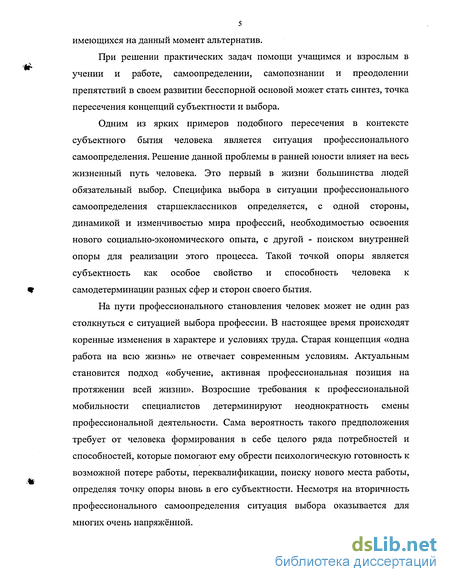 5

имеющихся на данный момент альтернатив.

При решении практических задач помощи учащимся и взрослым в учении и работе, самоопределении, самопознании и преодолении препятствий в своем развитии бесспорной основой может стать синтез, точка пересечения концепций субъектности и выбора.

Одним из ярких примеров подобного пересечения в контексте субъектного бытия человека является ситуация профессионального самоопределения. Решение данной проблемы в ранней юности влияет на весь жизненный путь человека. Это первый в жизни большинства людей обязательный выбор. Специфика выбора в ситуации профессионального самоопределения старшеклассников определяется, с одной стороны, динамикой и изменчивостью мира профессий, необходимостью освоения нового социально-экономического опыта, с другой - поиском внутренней опоры для реализации этого процесса. Такой точкой опоры является субъектность как особое свойство и способность человека к самодетерминации разных сфер и сторон своего бытия.

На пути профессионального становления человек может не один раз столкнуться с ситуацией выбора профессии. В настоящее время происходят коренные изменения в характере и условиях труда. Старая концепция «одна работа на всю жизнь» не отвечает современным условиям. Актуальным становится подход «обучение, активная профессиональная позиция на протяжении всей жизни». Возросшие требования к профессиональной мобильности специалистов детерминируют неоднократность смены профессиональной деятельности. Сама вероятность такого предположения требует от человека формирования в себе целого ряда потребностей и способностей, которые помогают ему обрести психологическую готовность к возможной потере работы, переквалификации, поиску нового места работы, определяя точку опоры вновь в его субъектности. Несмотря на вторичность профессионального самоопределения ситуация выбора оказывается для многих очень напряжённой.

dsLib.net
библиотека диссертаций